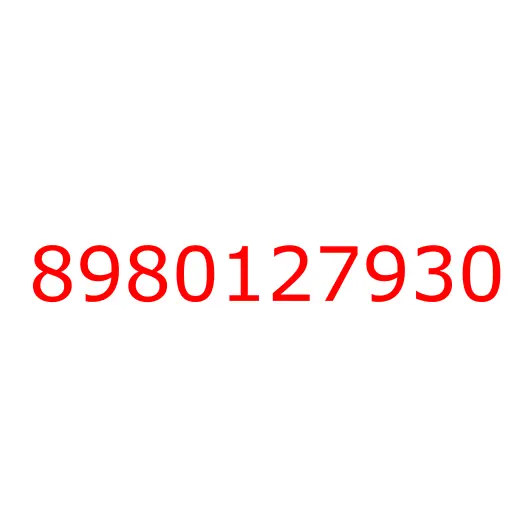 8980127930